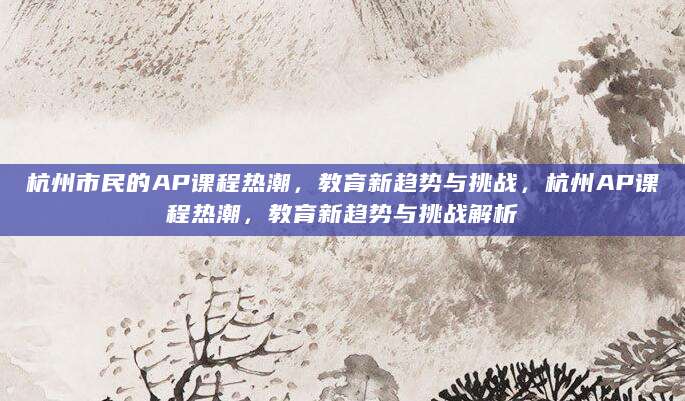 杭州市民的AP课程热潮，教育新趋势与挑战，杭州AP课程热潮，教育新趋势与挑战解析